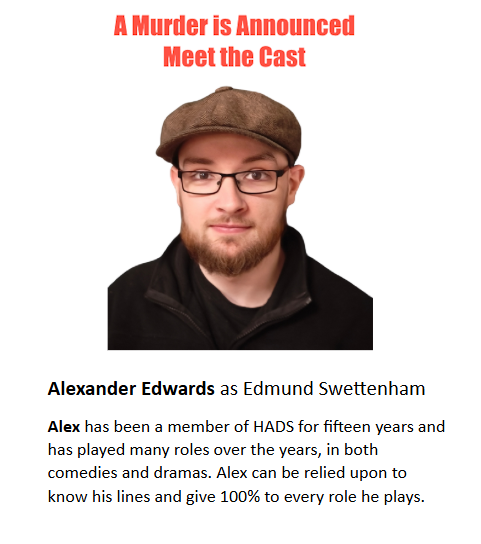 A Murder is Announced
Meet the Cast

Alexander Edwards as Edmund Swettenham

Alex has been a member of HADS for fifteen years and has played many roles over the years, in both comedies and dramas. Alex can be relied upon to know his lines and give 100% to every role he plays.